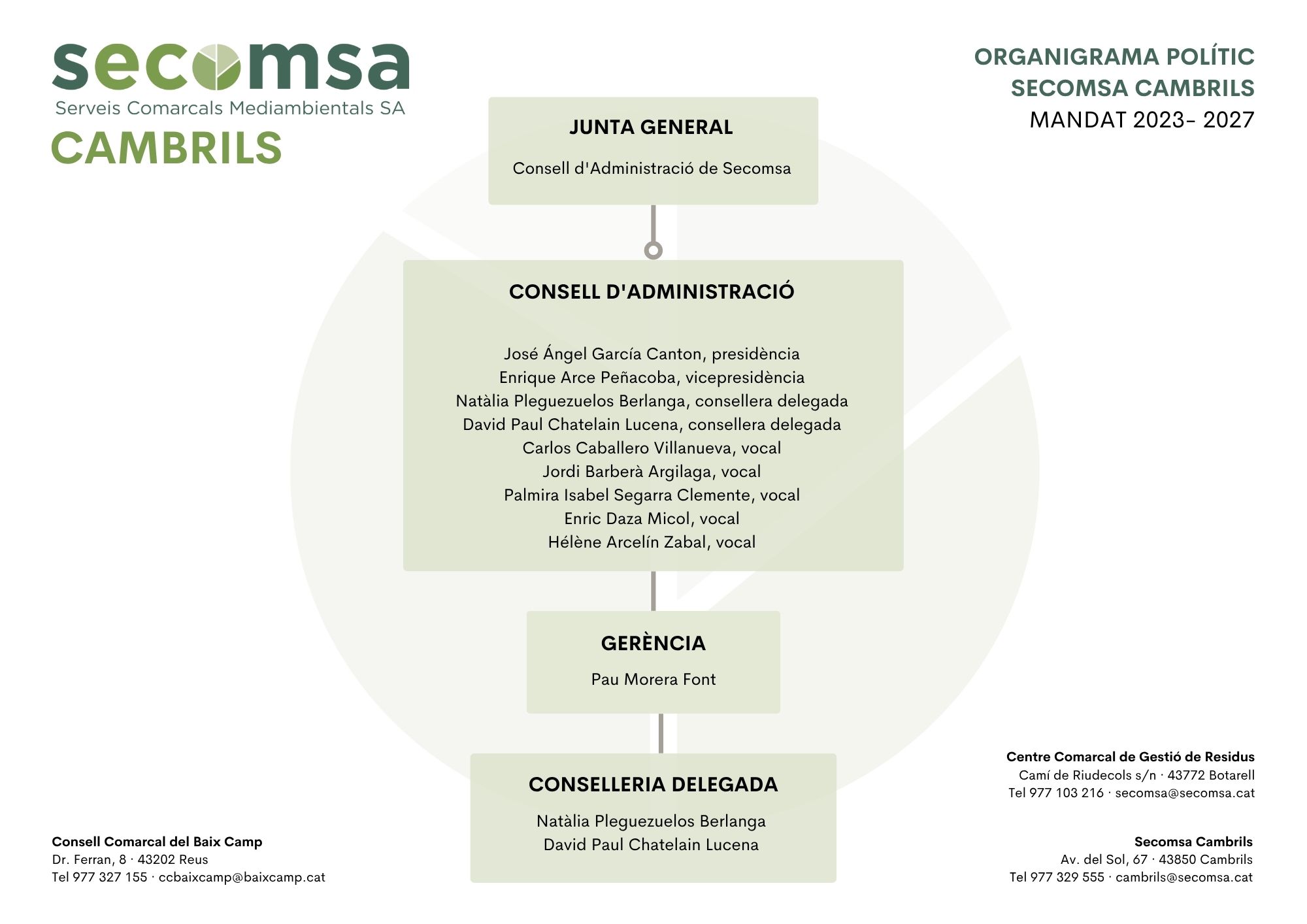 secomsa
Serveis Comarcals Mediambientals SA
CAMBRILS

ORGANIGRAMA POLÍTIC
SECOMSA CAMBRILS
MANDAT 2023- 2027

JUNTA GENERAL

Consell d'Administració de Secomsa

CONSELL D'ADMINISTRACIÓ

José Ángel García Canton, presidència
Enrique Arce Peñacoba, vicepresidència
Natàlia Pleguezuelos Berlanga, consellera delegada
David Paul Chatelain Lucena, consellera delegada
Carlos Caballero Villanueva, vocal
Jordi Barberà Argilaga, vocal
Palmira Isabel Segarra Clemente, vocal
Enric Daza Micol, vocal
Hélène Arcelín Zabal, vocal

GERÈNCIA

Pau Morera Font

CONSELLERIA DELEGADA

Natàlia Pleguezuelos Berlanga
David Paul Chatelain Lucena

Consell Comarcal del Baix Camp
Dr. Ferran, 8 · 43202 Reus
Tel 977 327 155 · ccbaixcamp@baixcamp.cat

Centre Comarcal de Gestió de Residus
Camí de Riudecols s/n · 43772 Botarell
Tel 977 103 216 · secomsa@secomsa.cat

Secomsa Cambrils
Av. del Sol, 67 · 43850 Cambrils
Tel 977 329 555 · cambrils@secomsa.cat